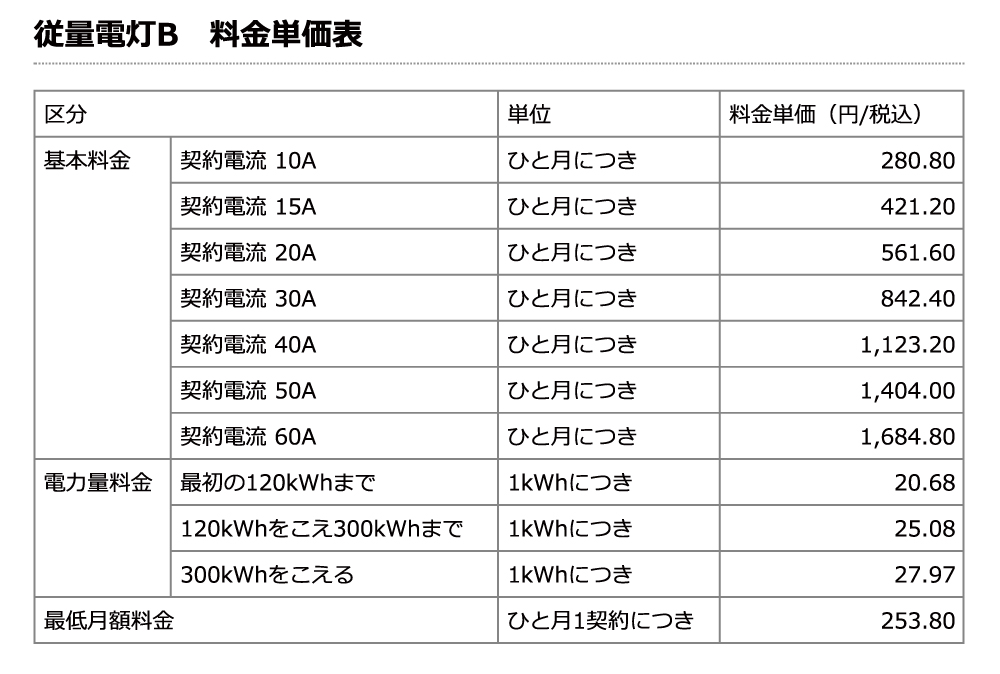 従量電灯B　料金単価表

| 区分 | | 単位 | 料金単価（円/税込） |
|---|---|---|---|
| 基本料金 | 契約電流 10A | ひと月につき | 280.80 |
| | 契約電流 15A | ひと月につき | 421.20 |
| | 契約電流 20A | ひと月につき | 561.60 |
| | 契約電流 30A | ひと月につき | 842.40 |
| | 契約電流 40A | ひと月につき | 1,123.20 |
| | 契約電流 50A | ひと月につき | 1,404.00 |
| | 契約電流 60A | ひと月につき | 1,684.80 |
| 電力量料金 | 最初の120kWhまで | 1kWhにつき | 20.68 |
| | 120kWhをこえ300kWhまで | 1kWhにつき | 25.08 |
| | 300kWhをこえる | 1kWhにつき | 27.97 |
| 最低月額料金 | | ひと月1契約につき | 253.80 |